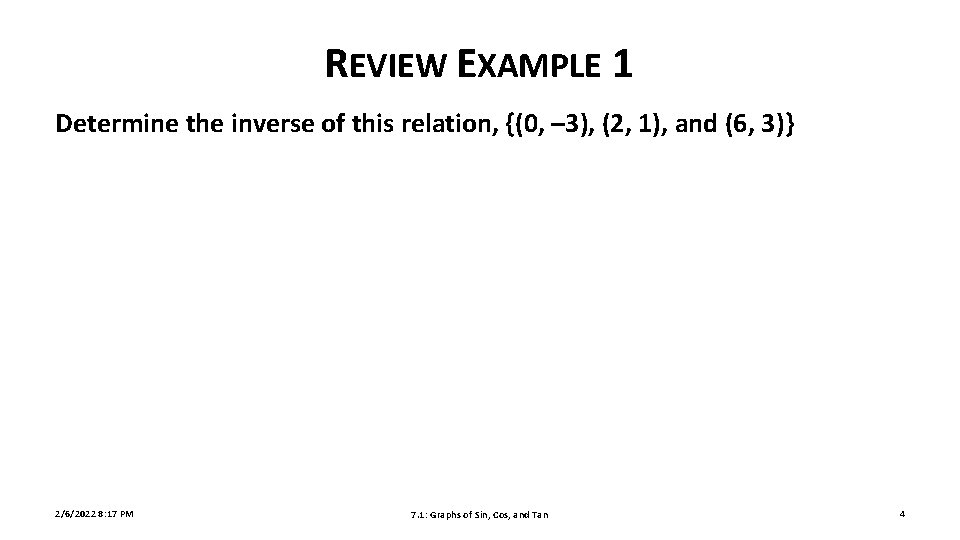 REVIEW EXAMPLE 1

Determine the inverse of this relation, {(0, –3), (2, 1), and (6, 3)}

2/6/2022 8:17 PM

7.1: Graphs of Sin, Cos, and Tan

4